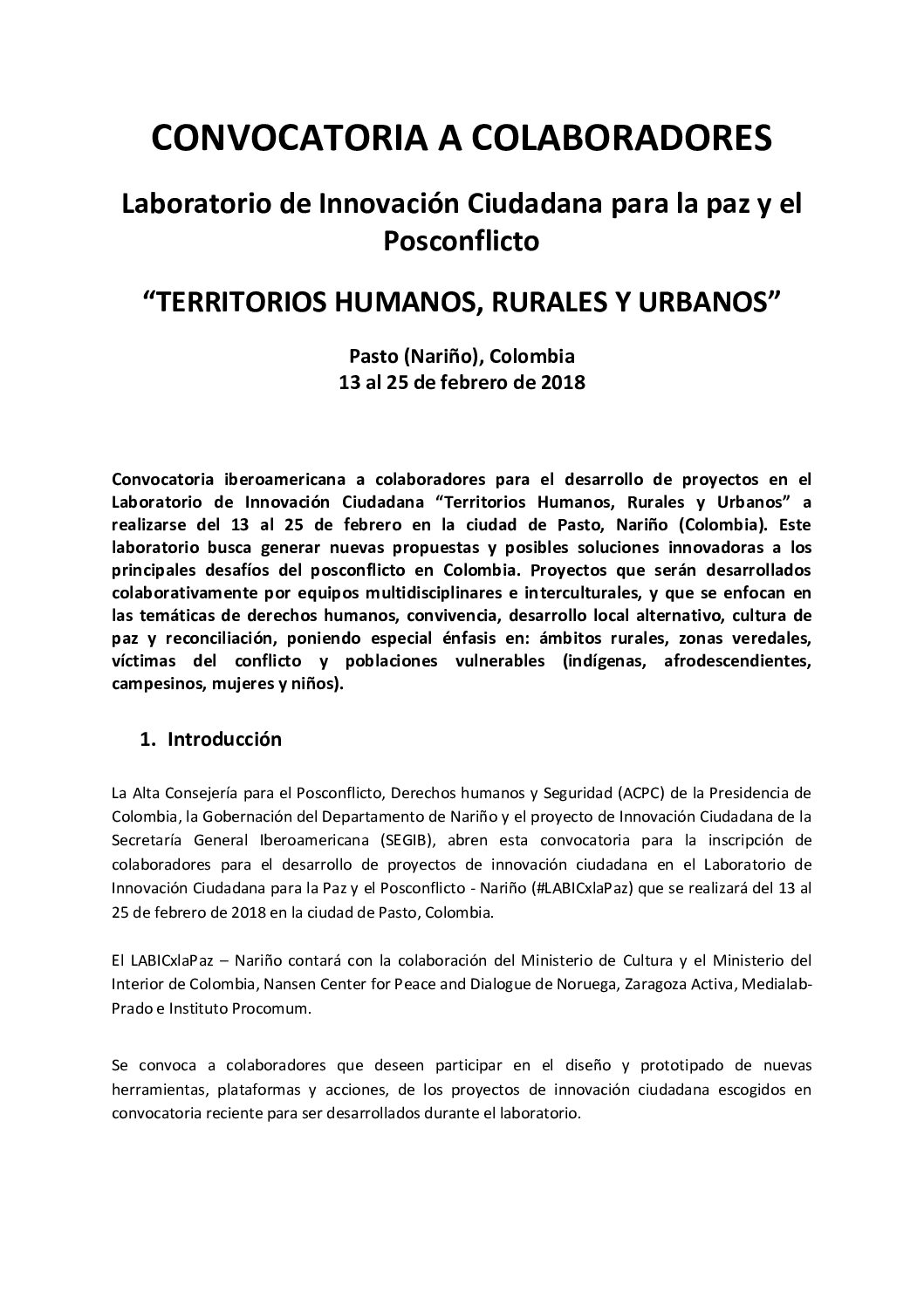 CONVOCATORIA A COLABORADORES

Laboratorio de Innovación Ciudadana para la paz y el Posconflicto

“TERRITORIOS HUMANOS, RURALES Y URBANOS”

Pasto (Nariño), Colombia
13 al 25 de febrero de 2018

Convocatoria iberoamericana a colaboradores para el desarrollo de proyectos en el Laboratorio de Innovación Ciudadana “Territorios Humanos, Rurales y Urbanos” a realizarse del 13 al 25 de febrero en la ciudad de Pasto, Nariño (Colombia). Este laboratorio busca generar nuevas propuestas y posibles soluciones innovadoras a los principales desafíos del posconflicto en Colombia. Proyectos que serán desarrollados colaborativamente por equipos multidisciplinares e interculturales, y que se enfocan en las temáticas de derechos humanos, convivencia, desarrollo local alternativo, cultura de paz y reconciliación, poniendo especial énfasis en: ámbitos rurales, zonas veredales, víctimas del conflicto y poblaciones vulnerables (indígenas, afrodescendientes, campesinos, mujeres y niños).

1. Introducción

La Alta Consejería para el Posconflicto, Derechos humanos y Seguridad (ACPC) de la Presidencia de Colombia, la Gobernación del Departamento de Nariño y el proyecto de Innovación Ciudadana de la Secretaría General Iberoamericana (SEGIB), abren esta convocatoria para la inscripción de colaboradores para el desarrollo de proyectos de innovación ciudadana en el Laboratorio de Innovación Ciudadana para la Paz y el Posconflicto - Nariño (#LABICxlaPaz) que se realizará del 13 al 25 de febrero de 2018 en la ciudad de Pasto, Colombia.

El LABICxlaPaz – Nariño contará con la colaboración del Ministerio de Cultura y el Ministerio del Interior de Colombia, Nansen Center for Peace and Dialogue de Noruega, Zaragoza Activa, Medialab-Prado e Instituto Procomum.

Se convoca a colaboradores que deseen participar en el diseño y prototipado de nuevas herramientas, plataformas y acciones, de los proyectos de innovación ciudadana escogidos en convocatoria reciente para ser desarrollados durante el laboratorio.